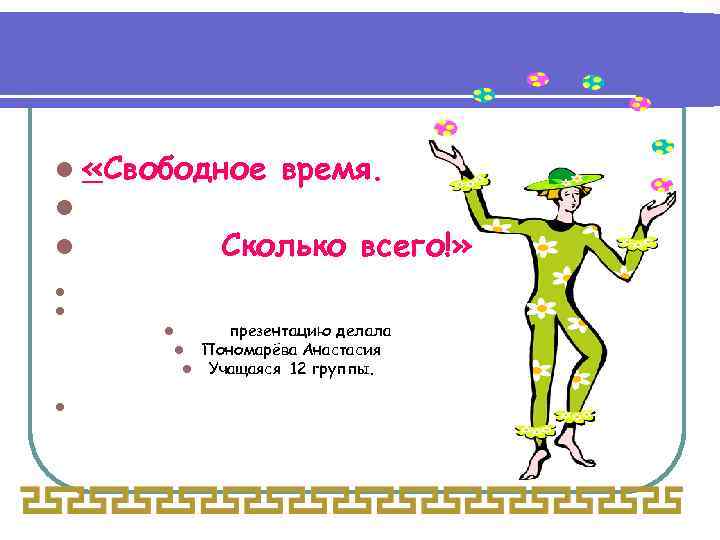 «Свободное время.

Сколько всего!»

презентацию делала
Пономарёва Анастасия
Учащаяся 12 группы.